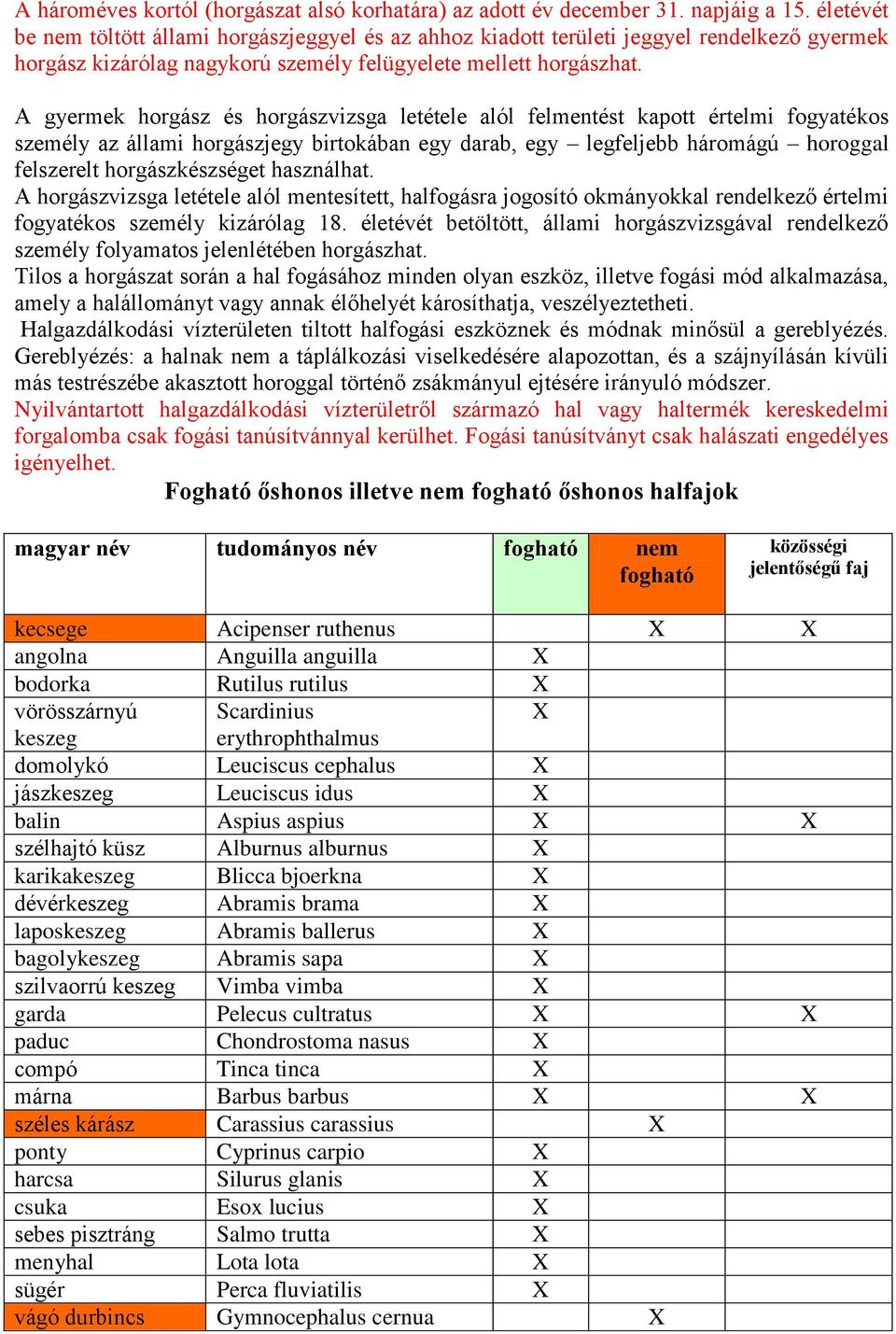 A hároméves kortól (horgászat alsó korhatára) az adott év december 31. napjáig a 15. életévét be nem töltött állami horgászjeggyel és az ahhoz kiadott területi jeggyel rendelkező gyermek horgász kizárólag nagykorú személy felügyelete mellett horgászhat.

A gyermek horgász és horgászvizsga letétele alól felmentést kapott értelmi fogyatékos személy az állami horgászjegy birtokában egy darab, egy – legfeljebb háromágú – horoggal felszerelt horgászkészséget használhat.
A horgászvizsga letétele alól mentesített, halfogásra jogosító okmányokkal rendelkező értelmi fogyatékos személy kizárólag 18. életévét betöltött, állami horgászvizsgával rendelkező személy folyamatos jelenlétében horgászhat.
Tilos a horgászat során a hal fogásához minden olyan eszköz, illetve fogási mód alkalmazása, amely a halállományt vagy annak élőhelyét károsíthatja, veszélyeztetheti.
Halgazdálkodási vízterületen tiltott halfogási eszköznek és módnak minősül a gereblyézés. Gereblyézés: a halnak nem a táplálkozási viselkedésére alapozottan, és a szájnyílásán kívüli más testrészébe akasztott horoggal történő zsákmányul ejtésére irányuló módszer.
Nyilvántartott halgazdálkodási vízterületről származó hal vagy haltermék kereskedelmi forgalomba csak fogási tanúsítvánnyal kerülhet. Fogási tanúsítványt csak halászati engedélyes igényelhet.

Fogható őshonos illetve nem fogható őshonos halfajok

| magyar név | tudományos név | fogható | nem fogható | közösségi jelentőségű faj |
|---|---|---|---|---|
| kecsege | Acipenser ruthenus | | X | X |
| angolna | Anguilla anguilla | X | | |
| bodorka | Rutilus rutilus | X | | |
| vörösszárnyú keszeg | Scardinius erythrophthalmus | X | | |
| domolykó | Leuciscus cephalus | X | | |
| jászkeszeg | Leuciscus idus | X | | |
| balin | Aspius aspius | X | | X |
| szélhajtó küsz | Alburnus alburnus | X | | |
| karikakeszeg | Blicca bjoerkna | X | | |
| dévérkeszeg | Abramis brama | X | | |
| laposkeszeg | Abramis ballerus | X | | |
| bagolykeszeg | Abramis sapa | X | | |
| szilvaorrú keszeg | Vimba vimba | X | | |
| garda | Pelecus cultratus | X | | X |
| paduc | Chondrostoma nasus | X | | |
| compó | Tinca tinca | X | | |
| márna | Barbus barbus | X | | X |
| széles kárász | Carassius carassius | | X | |
| ponty | Cyprinus carpio | X | | |
| harcsa | Silurus glanis | X | | |
| csuka | Esox lucius | X | | |
| sebes pisztráng | Salmo trutta | X | | |
| menyhal | Lota lota | X | | |
| sügér | Perca fluviatilis | X | | |
| vágó durbincs | Gymnocephalus cernua | | X | |